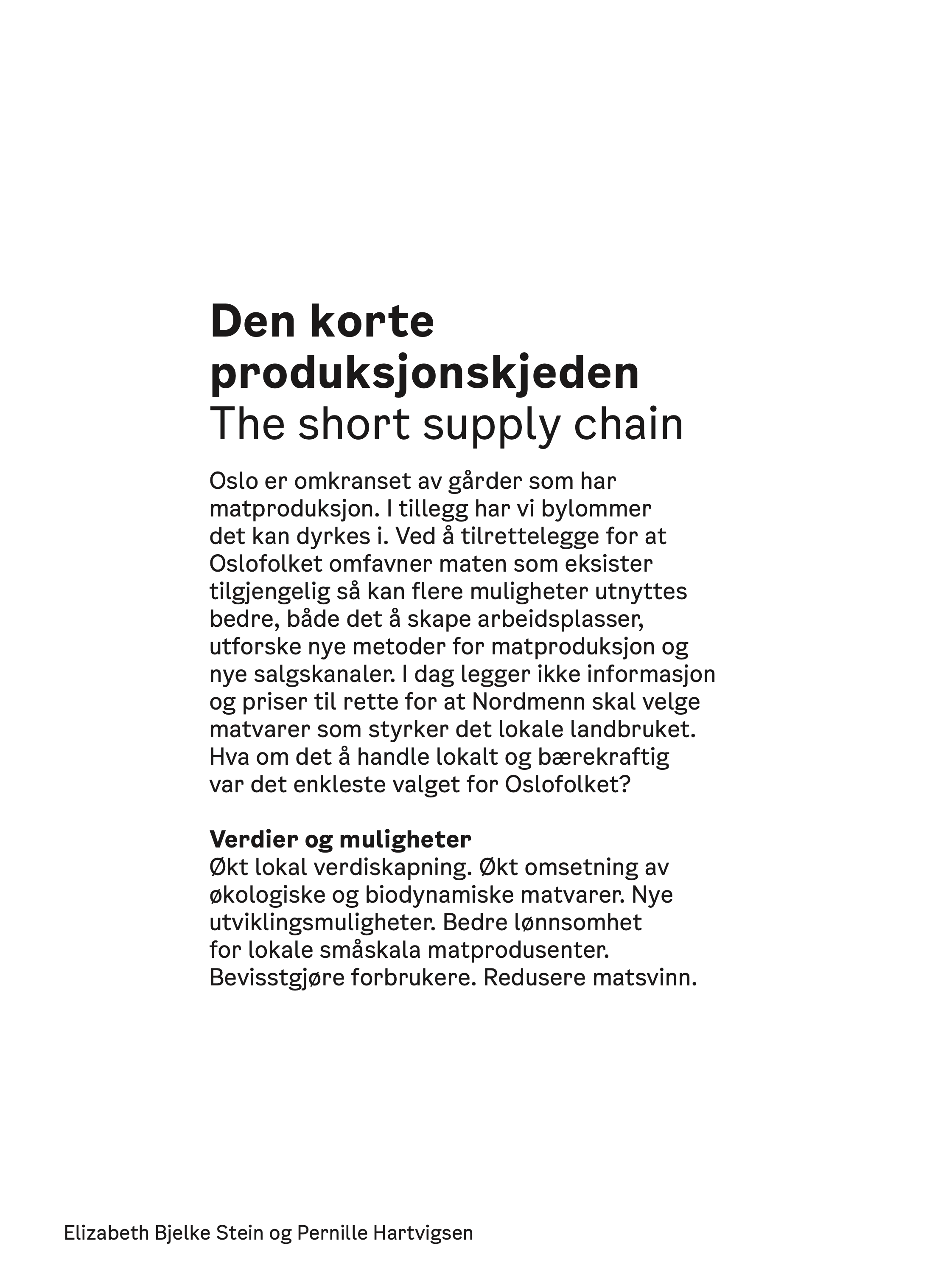 Den korte produksjonskjeden
The short supply chain

Oslo er omkranset av gårder som har matproduksjon. I tillegg har vi bylommer det kan dyrkes i. Ved å tilrettelegge for at Oslofolket omfavner maten som eksister tilgjengelig så kan flere muligheter utnyttes bedre, både det å skape arbeidsplasser, utforske nye metoder for matproduksjon og nye salgskanaler. I dag legger ikke informasjon og priser til rette for at Nordmenn skal velge matvarer som styrker det lokale landbruket. Hva om det å handle lokalt og bærekraftig var det enkleste valget for Oslofolket?

Verdier og muligheter
Økt lokal verdiskapning. Økt omsetning av økologiske og biodynamiske matvarer. Nye utviklingsmuligheter. Bedre lønnsomhet for lokale småskala matprodusenter. Bevisstgjøre forbrukere. Redusere matsvinn.

Elizabeth Bjelke Stein og Pernille Hartvigsen